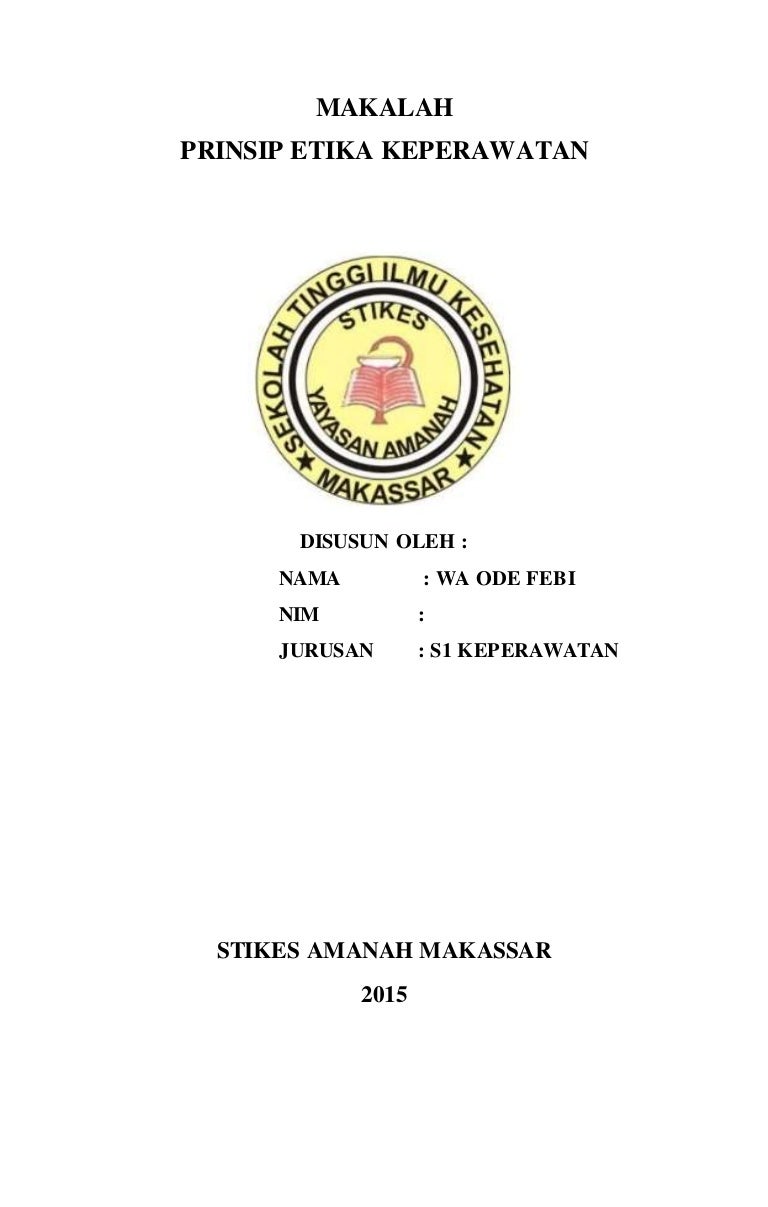 MAKALAH
PRINSIP ETIKA KEPERAWATAN

SEKOLAH TINGGI ILMU KESEHATAN
STIKES
YAYASAN AMANAH
MAKASSAR

DISUSUN OLEH :
NAMA : WA ODE FEBI
NIM :
JURUSAN : S1 KEPERAWATAN

STIKES AMANAH MAKASSAR
2015